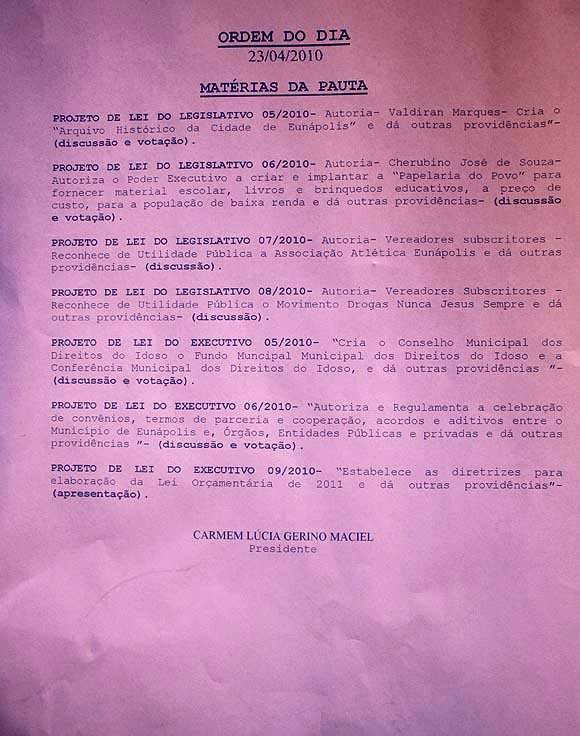 ORDEM DO DIA
23/04/2010

MATÉRIAS DA PAUTA

PROJETO DE LEI DO LEGISLATIVO 05/2010- Autoria- Valdiran Marques- Cria o "Arquivo Histórico da Cidade de Eunápolis" e dá outras providências"- (discussão e votação).

PROJETO DE LEI DO LEGISLATIVO 06/2010- Autoria- Cherubino José de Souza- Autoriza o Poder Executivo a criar e implantar a "Papelaria do Povo" para fornecer material escolar, livros e brinquedos educativos, a preço de custo, para a população de baixa renda e dá outras providências- (discussão e votação).

PROJETO DE LEI DO LEGISLATIVO 07/2010- Autoria- Vereadores subscritores - Reconhece de Utilidade Pública a Associação Atlética Eunápolis e dá outras providências- (discussão).

PROJETO DE LEI DO LEGISLATIVO 08/2010- Autoria- Vereadores Subscritores - Reconhece de Utilidade Pública o Movimento Drogas Nunca Jesus Sempre e dá outras providências- (discussão).

PROJETO DE LEI DO EXECUTIVO 05/2010- "Cria o Conselho Municipal dos Direitos do Idoso o Fundo Muncipal Municipal dos Direitos do Idoso e a Conferência Municipal dos Direitos do Idoso, e dá outras providências "- (discussão e votação).

PROJETO DE LEI DO EXECUTIVO 06/2010- "Autoriza e Regulamenta a celebração de convênios, termos de parceria e cooperação, acordos e aditivos entre o Município de Eunápolis e, Órgãos, Entidades Públicas e privadas e dá outras providências "- (discussão e votação).

PROJETO DE LEI DO EXECUTIVO 09/2010- "Estabelece as diretrizes para elaboração da Lei Orçamentária de 2011 e dá outras providências"- (apresentação).

CARMEM LÚCIA GERINO MACIEL
Presidente